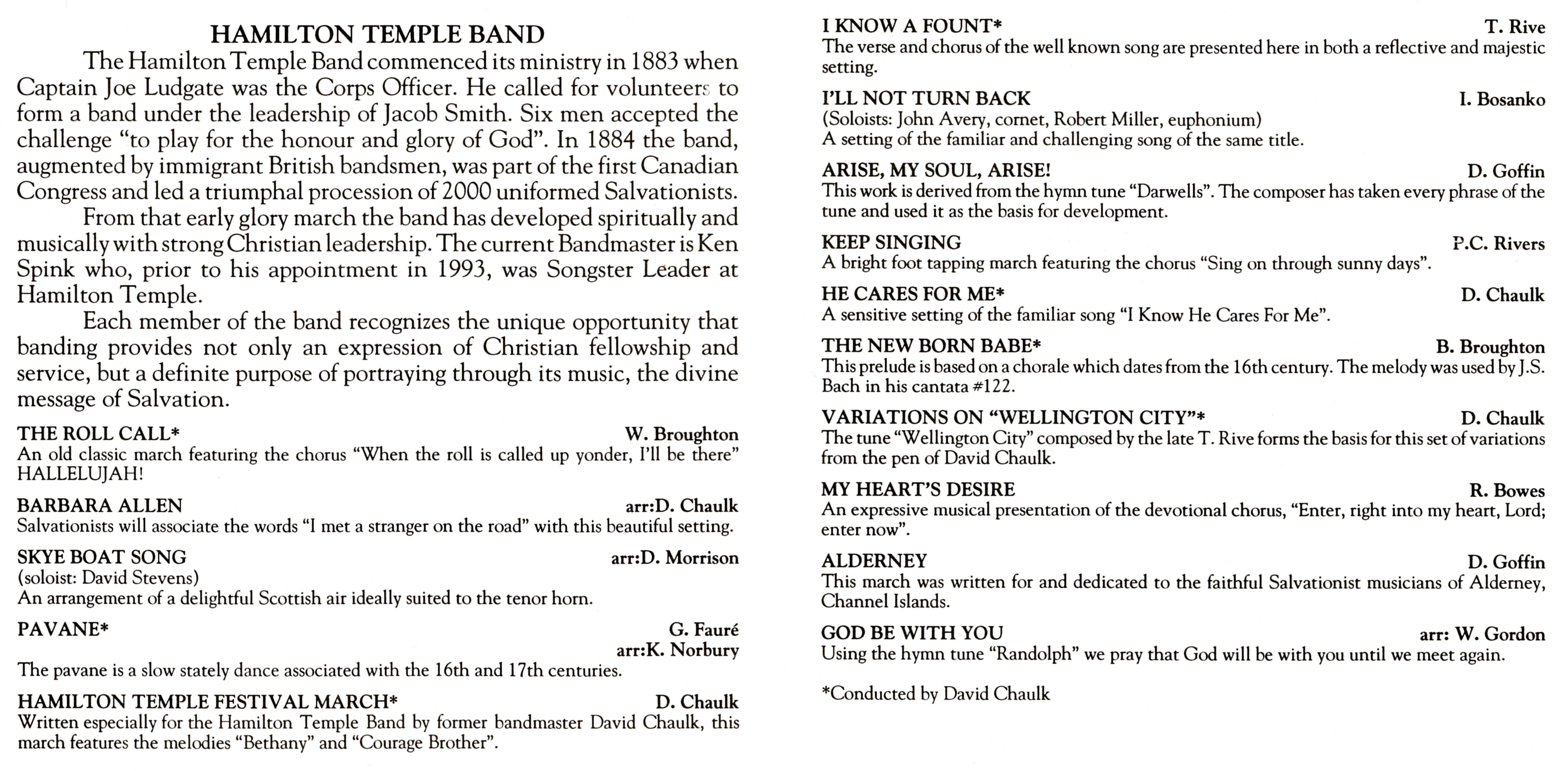 HAMILTON TEMPLE BAND

The Hamilton Temple Band commenced its ministry in 1883 when Captain Joe Ludgate was the Corps Officer. He called for volunteers to form a band under the leadership of Jacob Smith. Six men accepted the challenge "to play for the honour and glory of God". In 1884 the band, augmented by immigrant British bandsmen, was part of the first Canadian Congress and led a triumphal procession of 2000 uniformed Salvationists.

From that early glory march the band has developed spiritually and musically with strong Christian leadership. The current Bandmaster is Ken Spink who, prior to his appointment in 1993, was Songster Leader at Hamilton Temple.

Each member of the band recognizes the unique opportunity that banding provides not only an expression of Christian fellowship and service, but a definite purpose of portraying through its music, the divine message of Salvation.

THE ROLL CALL* W. Broughton
An old classic march featuring the chorus "When the roll is called up yonder, I'll be there" HALLELUJAH!

BARBARA ALLEN arr:D. Chaulk
Salvationists will associate the words "I met a stranger on the road" with this beautiful setting.

SKYE BOAT SONG arr:D. Morrison
(soloist: David Stevens)
An arrangement of a delightful Scottish air ideally suited to the tenor horn.

PAVANE* G. Fauré
arr:K. Norbury
The pavane is a slow stately dance associated with the 16th and 17th centuries.

HAMILTON TEMPLE FESTIVAL MARCH* D. Chaulk
Written especially for the Hamilton Temple Band by former bandmaster David Chaulk, this march features the melodies "Bethany" and "Courage Brother".

I KNOW A FOUNT* T. Rive
The verse and chorus of the well known song are presented here in both a reflective and majestic setting.

I'LL NOT TURN BACK I. Bosanko
(Soloists: John Avery, cornet, Robert Miller, euphonium)
A setting of the familiar and challenging song of the same title.

ARISE, MY SOUL, ARISE! D. Goffin
This work is derived from the hymn tune "Darwells". The composer has taken every phrase of the tune and used it as the basis for development.

KEEP SINGING P.C. Rivers
A bright foot tapping march featuring the chorus "Sing on through sunny days".

HE CARES FOR ME* D. Chaulk
A sensitive setting of the familiar song "I Know He Cares For Me".

THE NEW BORN BABE* B. Broughton
This prelude is based on a chorale which dates from the 16th century. The melody was used by J.S. Bach in his cantata #122.

VARIATIONS ON "WELLINGTON CITY"* D. Chaulk
The tune "Wellington City" composed by the late T. Rive forms the basis for this set of variations from the pen of David Chaulk.

MY HEART'S DESIRE R. Bowes
An expressive musical presentation of the devotional chorus, "Enter, right into my heart, Lord; enter now".

ALDERNEY D. Goffin
This march was written for and dedicated to the faithful Salvationist musicians of Alderney, Channel Islands.

GOD BE WITH YOU arr: W. Gordon
Using the hymn tune "Randolph" we pray that God will be with you until we meet again.

*Conducted by David Chaulk